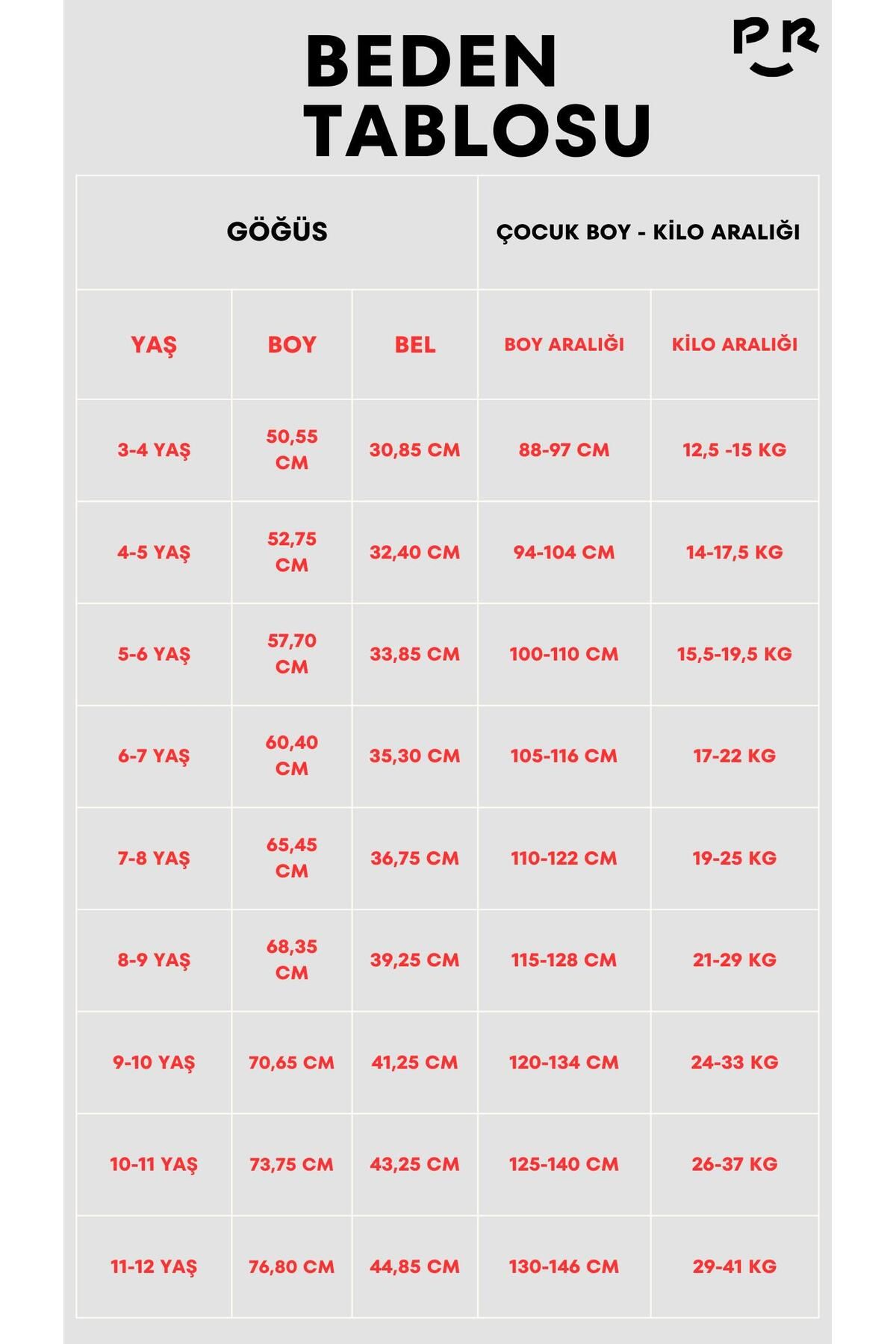 BEDEN TABLOSU

PR

| GÖĞÜS | | | ÇOCUK BOY - KİLO ARALIĞI | |
|---|---|---|---|---|
| YAŞ | BOY | BEL | BOY ARALIĞI | KİLO ARALIĞI |
| 3-4 YAŞ | 50,55 CM | 30,85 CM | 88-97 CM | 12,5 -15 KG |
| 4-5 YAŞ | 52,75 CM | 32,40 CM | 94-104 CM | 14-17,5 KG |
| 5-6 YAŞ | 57,70 CM | 33,85 CM | 100-110 CM | 15,5-19,5 KG |
| 6-7 YAŞ | 60,40 CM | 35,30 CM | 105-116 CM | 17-22 KG |
| 7-8 YAŞ | 65,45 CM | 36,75 CM | 110-122 CM | 19-25 KG |
| 8-9 YAŞ | 68,35 CM | 39,25 CM | 115-128 CM | 21-29 KG |
| 9-10 YAŞ | 70,65 CM | 41,25 CM | 120-134 CM | 24-33 KG |
| 10-11 YAŞ | 73,75 CM | 43,25 CM | 125-140 CM | 26-37 KG |
| 11-12 YAŞ | 76,80 CM | 44,85 CM | 130-146 CM | 29-41 KG |